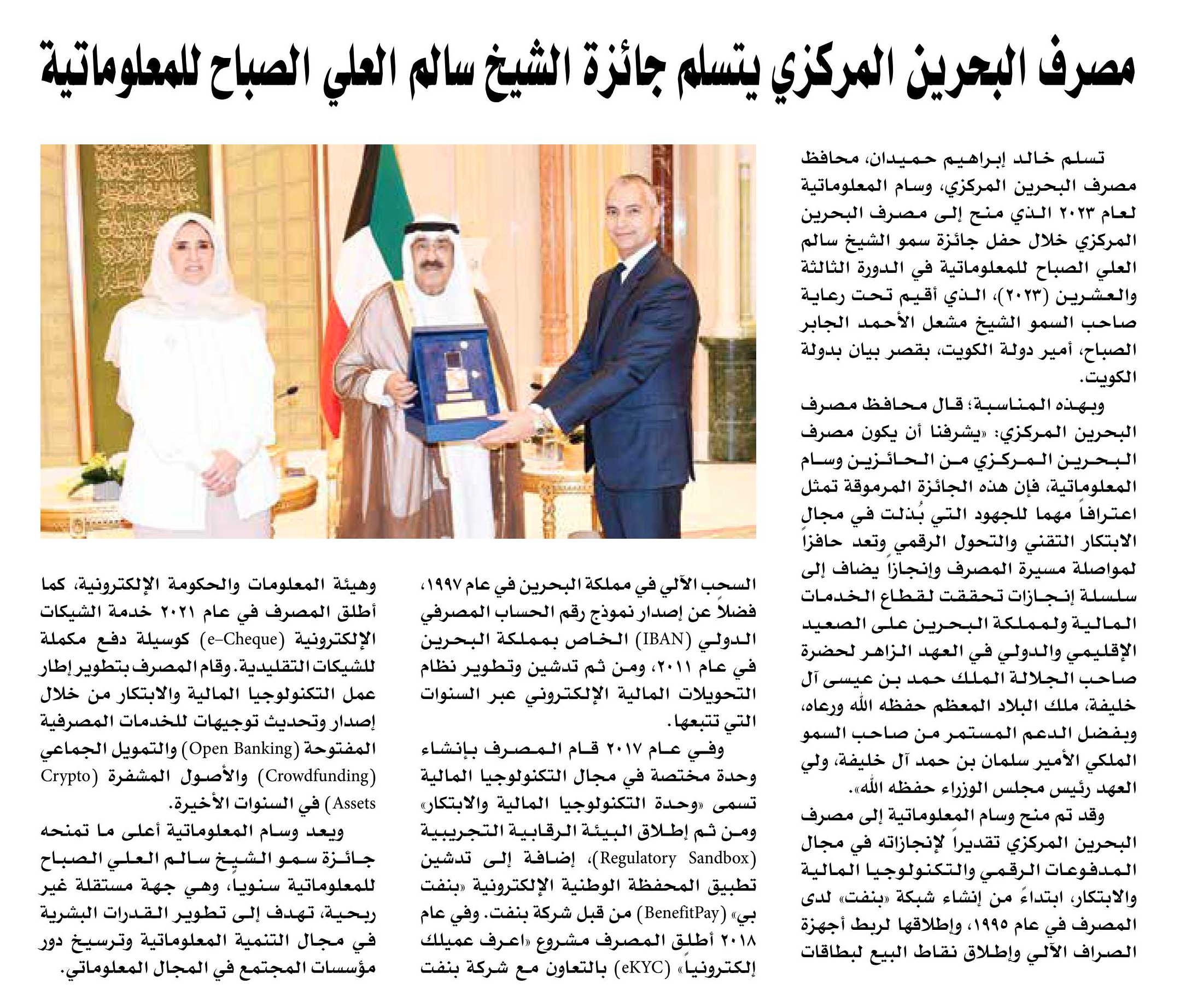 مصرف البحرين المركزي يتسلم جائزة الشيخ سالم العلي الصباح للمعلوماتية

تسلم خالد إبراهيم حميدان، محافظ مصرف البحرين المركزي، وسام المعلوماتية لعام ٢٠٢٣ الذي منح إلى مصرف البحرين المركزي خلال حفل جائزة سمو الشيخ سالم العلي الصباح للمعلوماتية في الدورة الثالثة والعشرين (٢٠٢٣)، الذي أقيم تحت رعاية صاحب السمو الشيخ مشعل الأحمد الجابر الصباح، أمير دولة الكويت، بقصر بيان بدولة الكويت.

وبهذه المناسبة؛ قال محافظ مصرف البحرين المركزي: «يشرفنا أن يكون مصرف البحرين المركزي من الحائزين وسام المعلوماتية، فإن هذه الجائزة المرموقة تمثل اعترافاً مهما للجهود التي بُذلت في مجال الابتكار التقني والتحول الرقمي وتعد حافزاً لمواصلة مسيرة المصرف وإنجازاً يضاف إلى سلسلة إنجازات تحققت لقطاع الخدمات المالية ولمملكة البحرين على الصعيد الإقليمي والدولي في العهد الزاهر لحضرة صاحب الجلالة الملك حمد بن عيسى آل خليفة، ملك البلاد المعظم حفظه الله ورعاه، وبفضل الدعم المستمر من صاحب السمو الملكي الأمير سلمان بن حمد آل خليفة، ولي العهد رئيس مجلس الوزراء حفظه الله».

وقد تم منح وسام المعلوماتية إلى مصرف البحرين المركزي تقديراً لإنجازاته في مجال المدفوعات الرقمي والتكنولوجيا المالية والابتكار، ابتداءً من إنشاء شبكة «بنفت» لدى المصرف في عام ١٩٩٥، وإطلاقها لربط أجهزة الصراف الآلي وإطلاق نقاط البيع لبطاقات السحب الآلي في مملكة البحرين في عام ١٩٩٧، فضلاً عن إصدار نموذج رقم الحساب المصرفي الدولي (IBAN) الخاص بمملكة البحرين في عام ٢٠١١، ومن ثم تدشين وتطوير نظام التحويلات المالية الإلكتروني عبر السنوات التي تتبعها.

وفي عام ٢٠١٧ قام المصرف بإنشاء وحدة مختصة في مجال التكنولوجيا المالية تسمى «وحدة التكنولوجيا المالية والابتكار» ومن ثم إطلاق البيئة الرقابية التجريبية (Regulatory Sandbox)، إضافة إلى تدشين تطبيق المحفظة الوطنية الإلكترونية «بنفت بي» (BenefitPay) من قبل شركة بنفت. وفي عام ٢٠١٨ أطلق المصرف مشروع «اعرف عميلك إلكترونياً» (eKYC) بالتعاون مع شركة بنفت وهيئة المعلومات والحكومة الإلكترونية، كما أطلق المصرف في عام ٢٠٢١ خدمة الشيكات الإلكترونية (e-Cheque) كوسيلة دفع مكملة للشيكات التقليدية. وقام المصرف بتطوير إطار عمل التكنولوجيا المالية والابتكار من خلال إصدار وتحديث توجيهات للخدمات المصرفية المفتوحة (Open Banking) والتمويل الجماعي (Crowdfunding) والأصول المشفرة (Crypto Assets) في السنوات الأخيرة.

ويعد وسام المعلوماتية أعلى ما تمنحه جائزة سمو الشيخ سالم العلي الصباح للمعلوماتية سنوياً، وهي جهة مستقلة غير ربحية، تهدف إلى تطوير القدرات البشرية في مجال التنمية المعلوماتية وترسيخ دور مؤسسات المجتمع في المجال المعلوماتي.